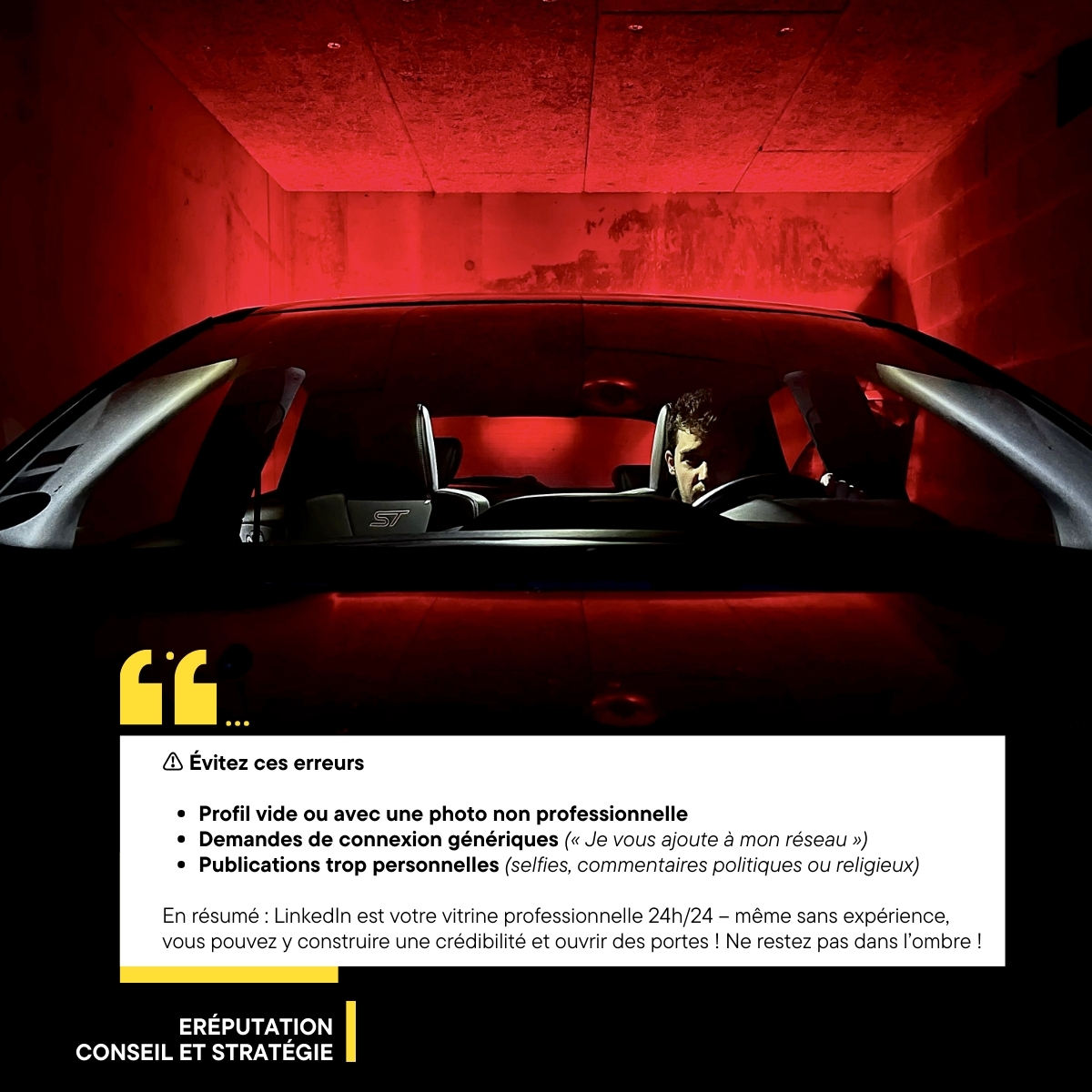 ST

⚠ Évitez ces erreurs

• Profil vide ou avec une photo non professionnelle
• Demandes de connexion génériques (« Je vous ajoute à mon réseau »)
• Publications trop personnelles (selfies, commentaires politiques ou religieux)

En résumé : LinkedIn est votre vitrine professionnelle 24h/24 – même sans expérience, vous pouvez y construire une crédibilité et ouvrir des portes ! Ne restez pas dans l'ombre !

ERÉPUTATION
CONSEIL ET STRATÉGIE